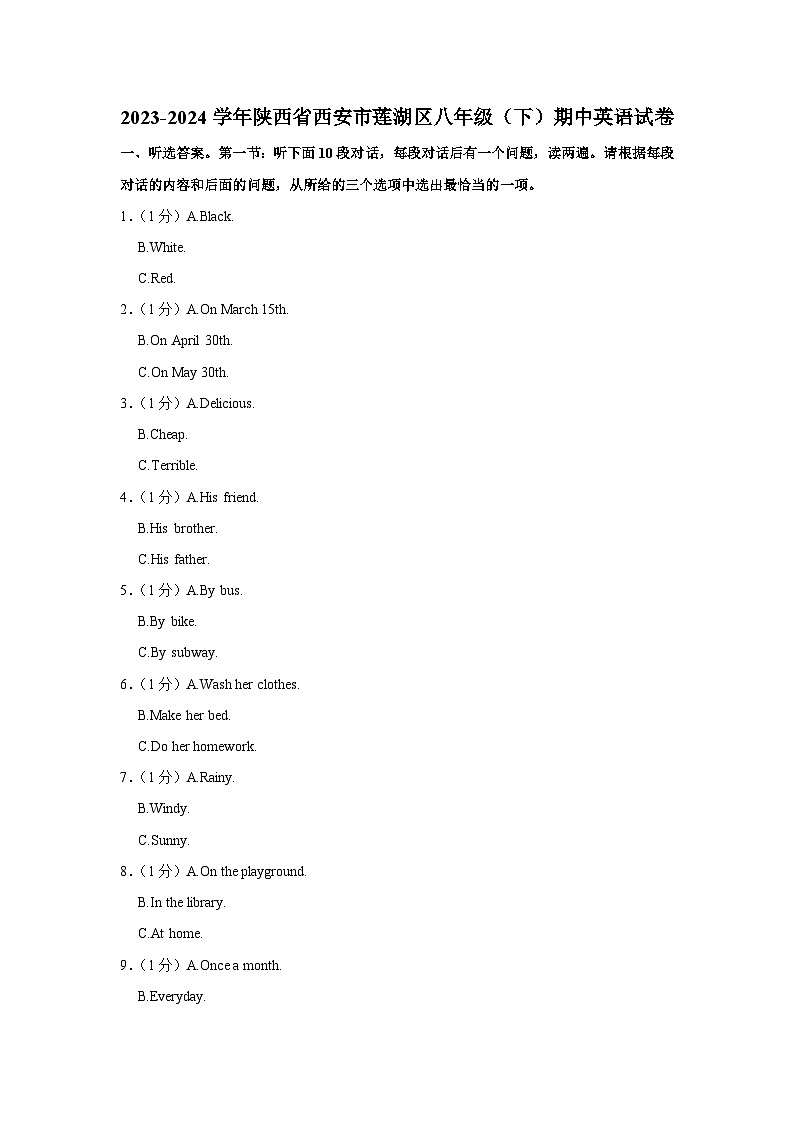 2023-2024 学年陕西省西安市莲湖区八年级（下）期中英语试卷

一、听选答案。第一节：听下面 10 段对话，每段对话后有一个问题，读两遍。请根据每段对话的内容和后面的问题，从所给的三个选项中选出最恰当的一项。

1．（1 分）A.Black.

B.White.

C.Red.

2．（1 分）A.On March 15th.

B.On April 30th.

C.On May 30th.

3．（1 分）A.Delicious.

B.Cheap.

C.Terrible.

4．（1 分）A.His friend.

B.His brother.

C.His father.

5．（1 分）A.By bus.

B.By bike.

C.By subway.

6．（1 分）A.Wash her clothes.

B.Make her bed.

C.Do her homework.

7．（1 分）A.Rainy.

B.Windy.

C.Sunny.

8．（1 分）A.On the playground.

B.In the library.

C.At home.

9．（1 分）A.Once a month.

B.Everyday.